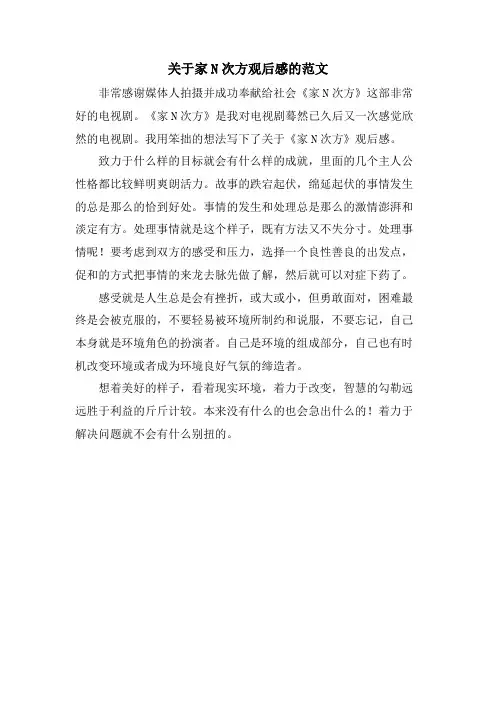 关于家N次方观后感的范文

非常感谢媒体人拍摄并成功奉献给社会《家N次方》这部非常好的电视剧。《家N次方》是我对电视剧蓦然已久后又一次感觉欣然的电视剧。我用笨拙的想法写下了关于《家N次方》观后感。

致力于什么样的目标就会有什么样的成就，里面的几个主人公性格都比较鲜明爽朗活力。故事的跌宕起伏，绵延起伏的事情发生的总是那么的恰到好处。事情的发生和处理总是那么的激情澎湃和淡定有方。处理事情就是这个样子，既有方法又不失分寸。处理事情呢！要考虑到双方的感受和压力，选择一个良性善良的出发点，促和的方式把事情的来龙去脉先做了解，然后就可以对症下药了。

感受就是人生总是会有挫折，或大或小，但勇敢面对，困难最终是会被克服的，不要轻易被环境所制约和说服，不要忘记，自己本身就是环境角色的扮演者。自己是环境的组成部分，自己也有时机改变环境或者成为环境良好气氛的缔造者。

想着美好的样子，看着现实环境，着力于改变，智慧的勾勒远远胜于利益的斤斤计较。本来没有什么的也会急出什么的！着力于解决问题就不会有什么别扭的。